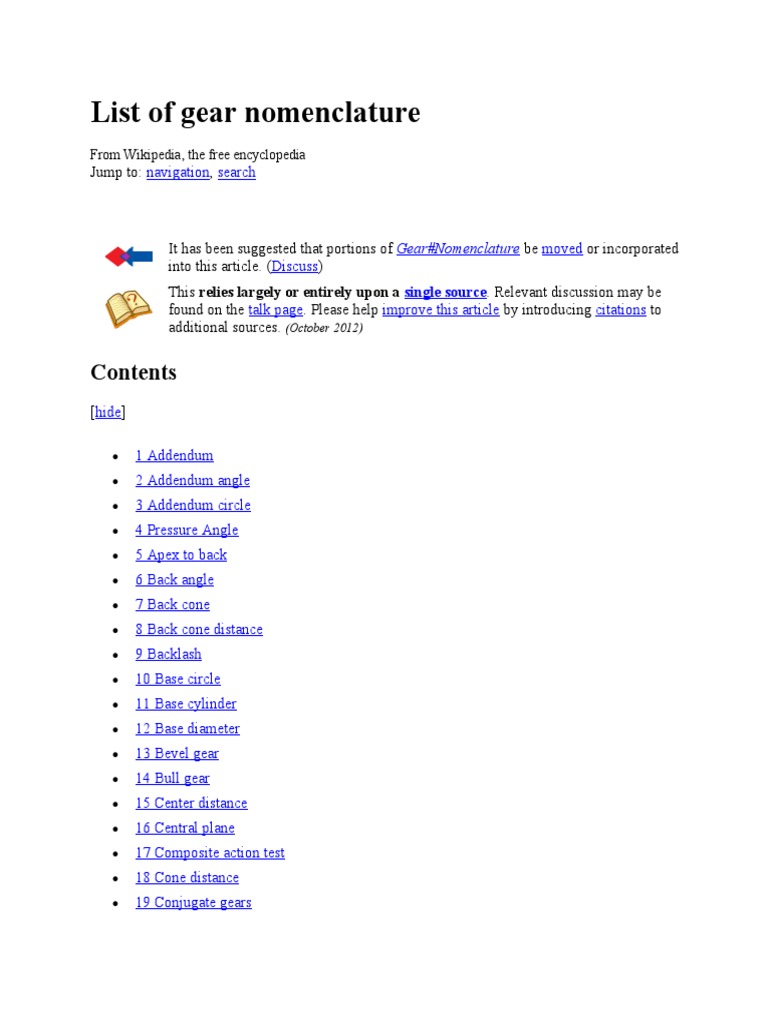 List of gear nomenclature

From Wikipedia, the free encyclopedia
Jump to: navigation, search

It has been suggested that portions of Gear#Nomenclature be moved or incorporated into this article. (Discuss)

This relies largely or entirely upon a single source. Relevant discussion may be found on the talk page. Please help improve this article by introducing citations to additional sources. (October 2012)

Contents

[hide]

- 1 Addendum
- 2 Addendum angle
- 3 Addendum circle
- 4 Pressure Angle
- 5 Apex to back
- 6 Back angle
- 7 Back cone
- 8 Back cone distance
- 9 Backlash
- 10 Base circle
- 11 Base cylinder
- 12 Base diameter
- 13 Bevel gear
- 14 Bull gear
- 15 Center distance
- 16 Central plane
- 17 Composite action test
- 18 Cone distance
- 19 Conjugate gears